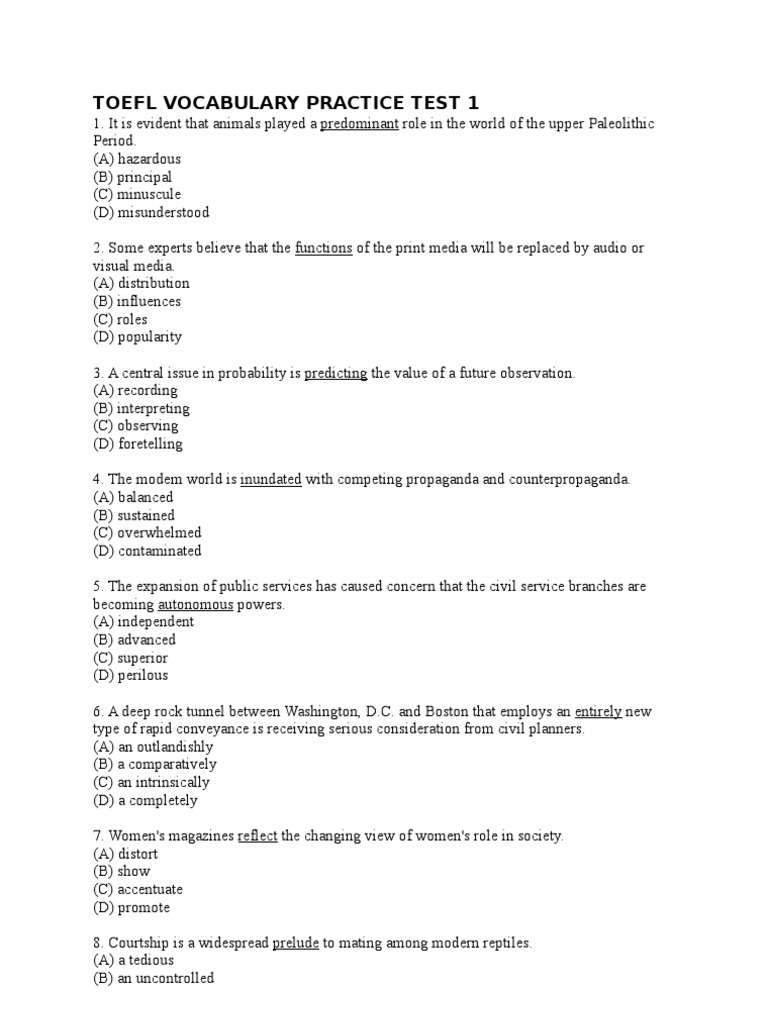 TOEFL VOCABULARY PRACTICE TEST 1

1. It is evident that animals played a predominant role in the world of the upper Paleolithic Period.
(A) hazardous
(B) principal
(C) minuscule
(D) misunderstood

2. Some experts believe that the functions of the print media will be replaced by audio or visual media.
(A) distribution
(B) influences
(C) roles
(D) popularity

3. A central issue in probability is predicting the value of a future observation.
(A) recording
(B) interpreting
(C) observing
(D) foretelling

4. The modem world is inundated with competing propaganda and counterpropaganda.
(A) balanced
(B) sustained
(C) overwhelmed
(D) contaminated

5. The expansion of public services has caused concern that the civil service branches are becoming autonomous powers.
(A) independent
(B) advanced
(C) superior
(D) perilous

6. A deep rock tunnel between Washington, D.C. and Boston that employs an entirely new type of rapid conveyance is receiving serious consideration from civil planners.
(A) an outlandishly
(B) a comparatively
(C) an intrinsically
(D) a completely

7. Women's magazines reflect the changing view of women's role in society.
(A) distort
(B) show
(C) accentuate
(D) promote

8. Courtship is a widespread prelude to mating among modern reptiles.
(A) a tedious
(B) an uncontrolled